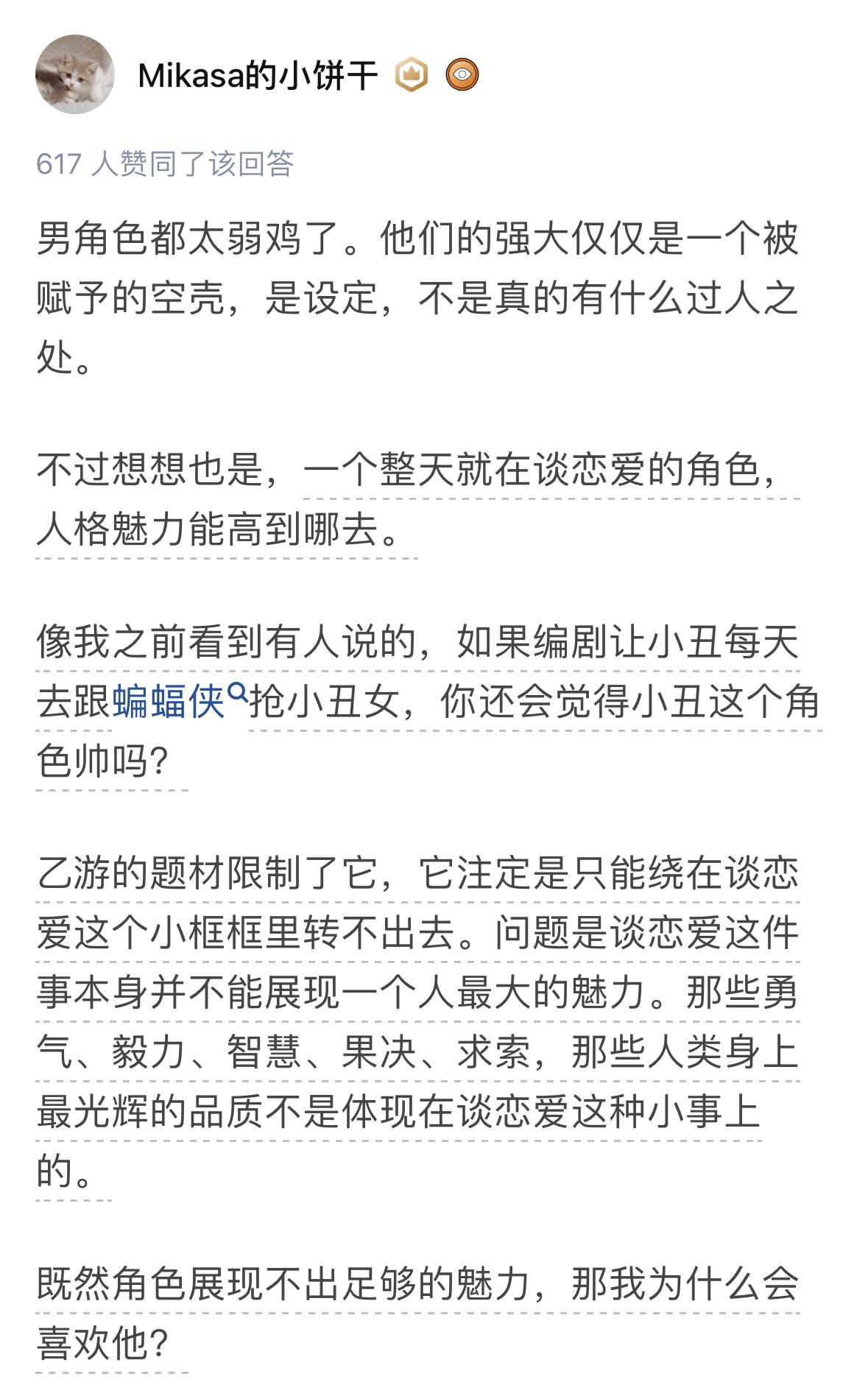 Mikasa的小饼干

617 人赞同了该回答

男角色都太弱鸡了。他们的强大仅仅是一个被赋予的空壳，是设定，不是真的有什么过人之处。

不过想想也是，一个整天就在谈恋爱的角色，人格魅力能高到哪去。

像我之前看到有人说的，如果编剧让小丑每天去跟蝙蝠侠抢小丑女，你还会觉得小丑这个角色帅吗?

乙游的题材限制了它，它注定是只能绕在谈恋爱这个小框框里转不出去。问题是谈恋爱这件事本身并不能展现一个人最大的魅力。那些勇气、毅力、智慧、果决、求索，那些人类身上最光辉的品质不是体现在谈恋爱这种小事上的。

既然角色展现不出足够的魅力，那我为什么会喜欢他?